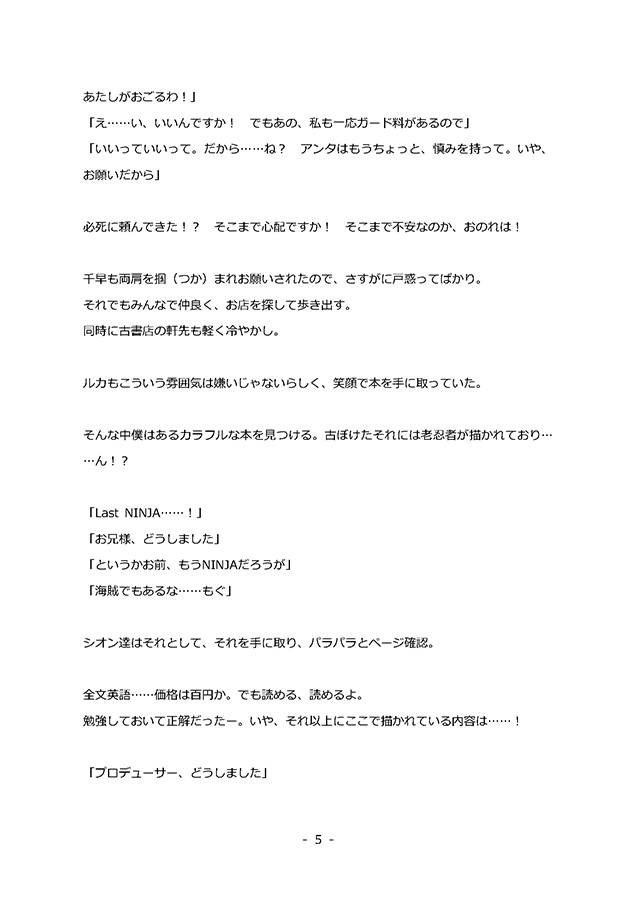 あたしがおごるわ！」
「え……い、いいんですか！　でもあの、私も一応ガード料があるので」
「いいっていいって。だから……ね？　アンタはもうちょっと、慎みを持って。いや、お願いだから」

必死に頼んできた！？　そこまで心配ですか！　そこまで不安なのか、おのれは！

千早も両肩を掴（つか）まれお願いされたので、さすがに戸惑ってばかり。
それでもみんなで仲良く、お店を探して歩き出す。
同時に古書店の軒先も軽く冷やかし。

ルカもこういう雰囲気は嫌いじゃないらしく、笑顔で本を手に取っていた。

そんな中僕はあるカラフルな本を見つける。古ぼけたそれには老忍者が描かれており……ん！？

「Last NINJA……！」
「お兄様、どうしました」
「というかお前、もうNINJAだろうが」
「海賊でもあるな……もぐ」

シオン達はそれとして、それを手に取り、パラパラとページ確認。

全文英語……価格は百円か。でも読める、読めるよ。
勉強しておいて正解だったー。いや、それ以上にここで描かれている内容は……！

「プロデューサー、どうしました」

- 5 -